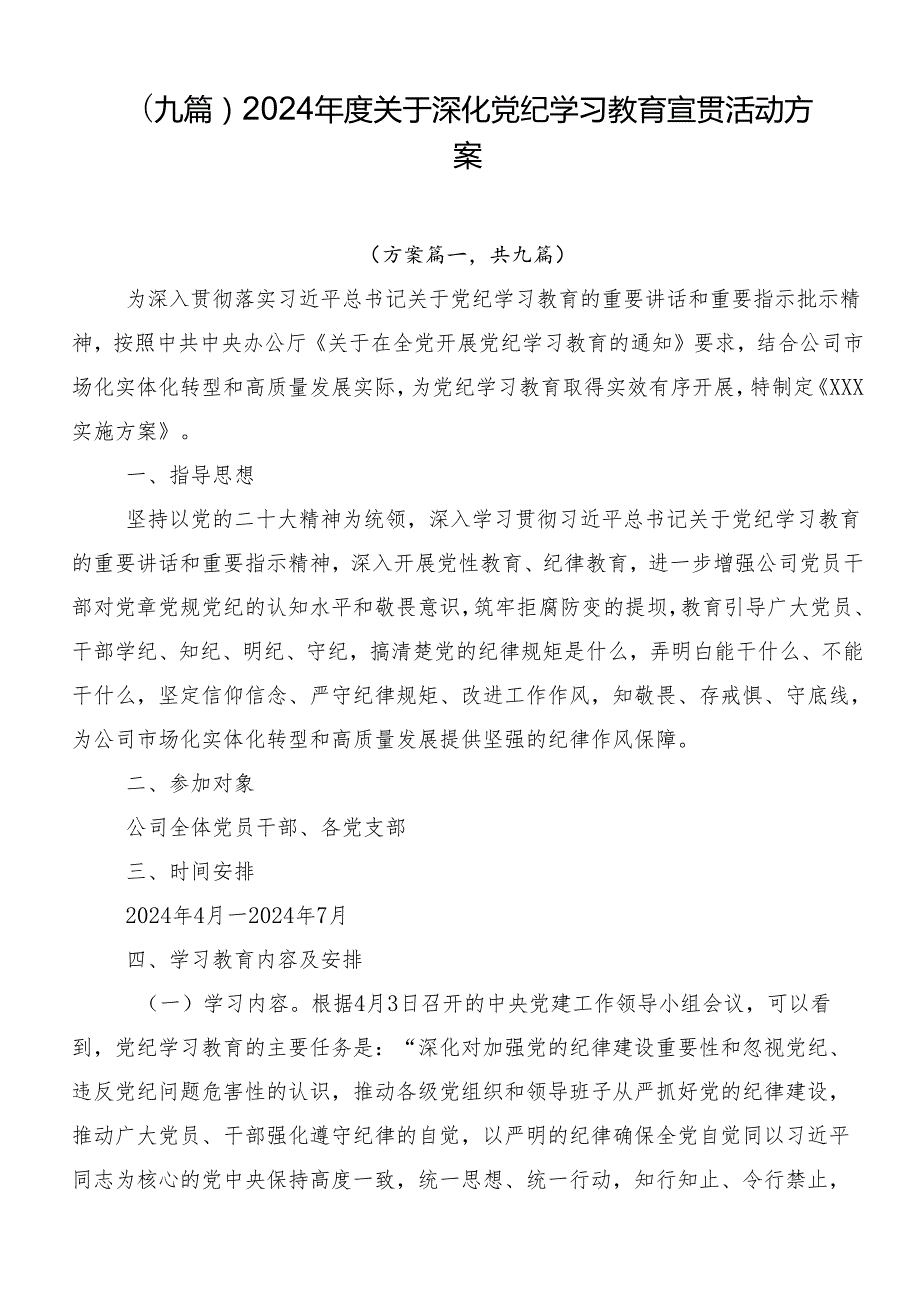 （九篇）2024年度关于深化党纪学习教育宣贯活动方案

（方案篇一，共九篇）

为深入贯彻落实习近平总书记关于党纪学习教育的重要讲话和重要指示批示精神，按照中共中央办公厅《关于在全党开展党纪学习教育的通知》要求，结合公司市场化实体化转型和高质量发展实际，为党纪学习教育取得实效有序开展，特制定《XXX实施方案》。

一、指导思想

坚持以党的二十大精神为统领，深入学习贯彻习近平总书记关于党纪学习教育的重要讲话和重要指示精神，深入开展党性教育、纪律教育，进一步增强公司党员干部对党章党规党纪的认知水平和敬畏意识，筑牢拒腐防变的提坝，教育引导广大党员、干部学纪、知纪、明纪、守纪，搞清楚党的纪律规矩是什么，弄明白能干什么、不能干什么，坚定信仰信念、严守纪律规矩、改进工作作风，知敬畏、存戒惧、守底线，为公司市场化实体化转型和高质量发展提供坚强的纪律作风保障。

二、参加对象

公司全体党员干部、各党支部

三、时间安排

2024年4月一2024年7月

四、学习教育内容及安排

（一）学习内容。根据4月3日召开的中央党建工作领导小组会议，可以看到，党纪学习教育的主要任务是：“深化对加强党的纪律建设重要性和忽视党纪、违反党纪问题危害性的认识，推动各级党组织和领导班子从严抓好党的纪律建设，推动广大党员、干部强化遵守纪律的自觉，以严明的纪律确保全党自觉同以习近平同志为核心的党中央保持高度一致，统一思想、统一行动，知行知止、令行禁止，